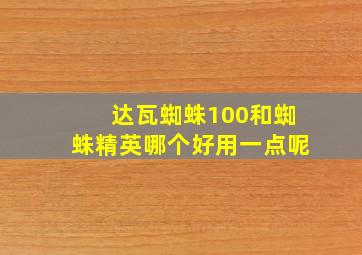 达瓦蜘蛛100和蜘蛛精英哪个好用一点呢